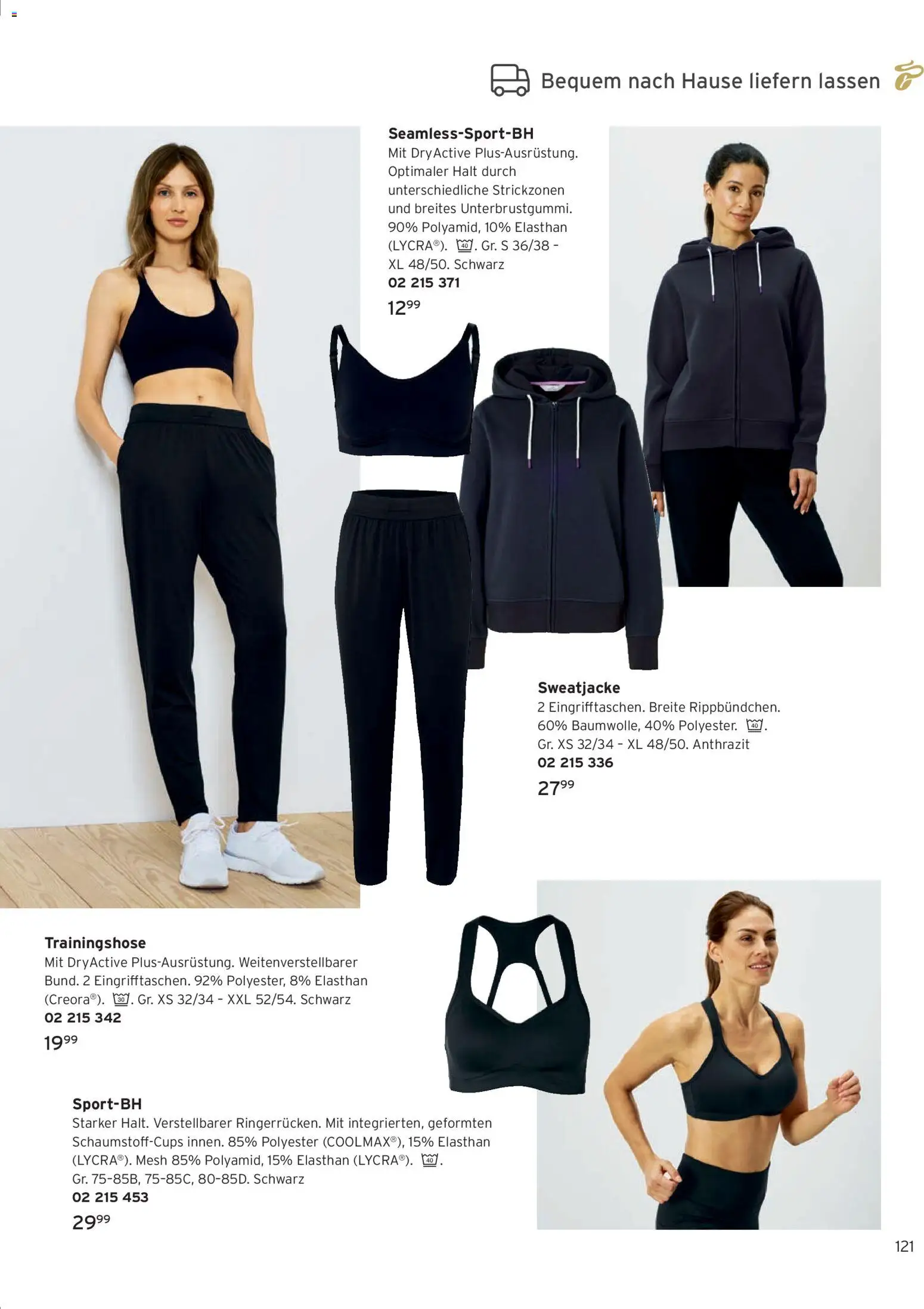 Bequem nach Hause liefern lassen

Seamless-Sport-BH
Mit DryActive Plus-Ausrüstung. Optimaler Halt durch unterschiedliche Strickzonen und breites Unterbrustgummi. 90% Polyamid, 10% Elasthan (LYCRA®). 40. Gr. S 36/38 - XL 48/50. Schwarz
02 215 371
$12^{99}$

Sweatjacke
2 Eingrifftaschen. Breite Rippbündchen. 60% Baumwolle, 40% Polyester. 40. Gr. XS 32/34 - XL 48/50. Anthrazit
02 215 336
$27^{99}$

Trainingshose
Mit DryActive Plus-Ausrüstung. Weitenverstellbarer Bund. 2 Eingrifftaschen. 92% Polyester, 8% Elasthan (Creora®). 30. Gr. XS 32/34 - XXL 52/54. Schwarz
02 215 342
$19^{99}$

Sport-BH
Starker Halt. Verstellbarer Ringerrücken. Mit integrierten, geformten Schaumstoff-Cups innen. 85% Polyester (COOLMAX®), 15% Elasthan (LYCRA®). Mesh 85% Polyamid, 15% Elasthan (LYCRA®). 40. Gr. 75-85B, 75-85C, 80-85D. Schwarz
02 215 453
$29^{99}$

121